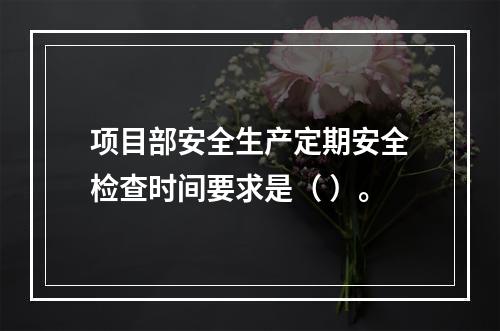 项目部安全生产定期安全检查时间要求是（）。